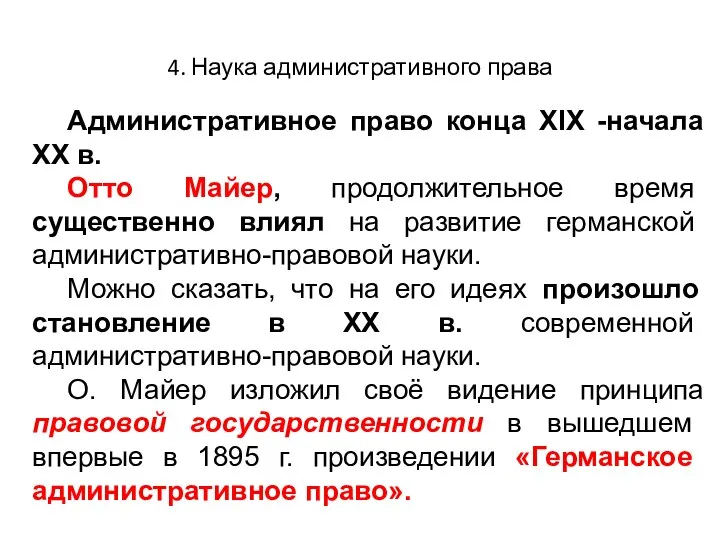 4. Наука административного права

Административное право конца XIX -начала XX в.

Отто Майер, продолжительное время существенно влиял на развитие германской административно-правовой науки.

Можно сказать, что на его идеях произошло становление в XX в. современной административно-правовой науки.

О. Майер изложил своё видение принципа правовой государственности в вышедшем впервые в 1895 г. произведении «Германское административное право».